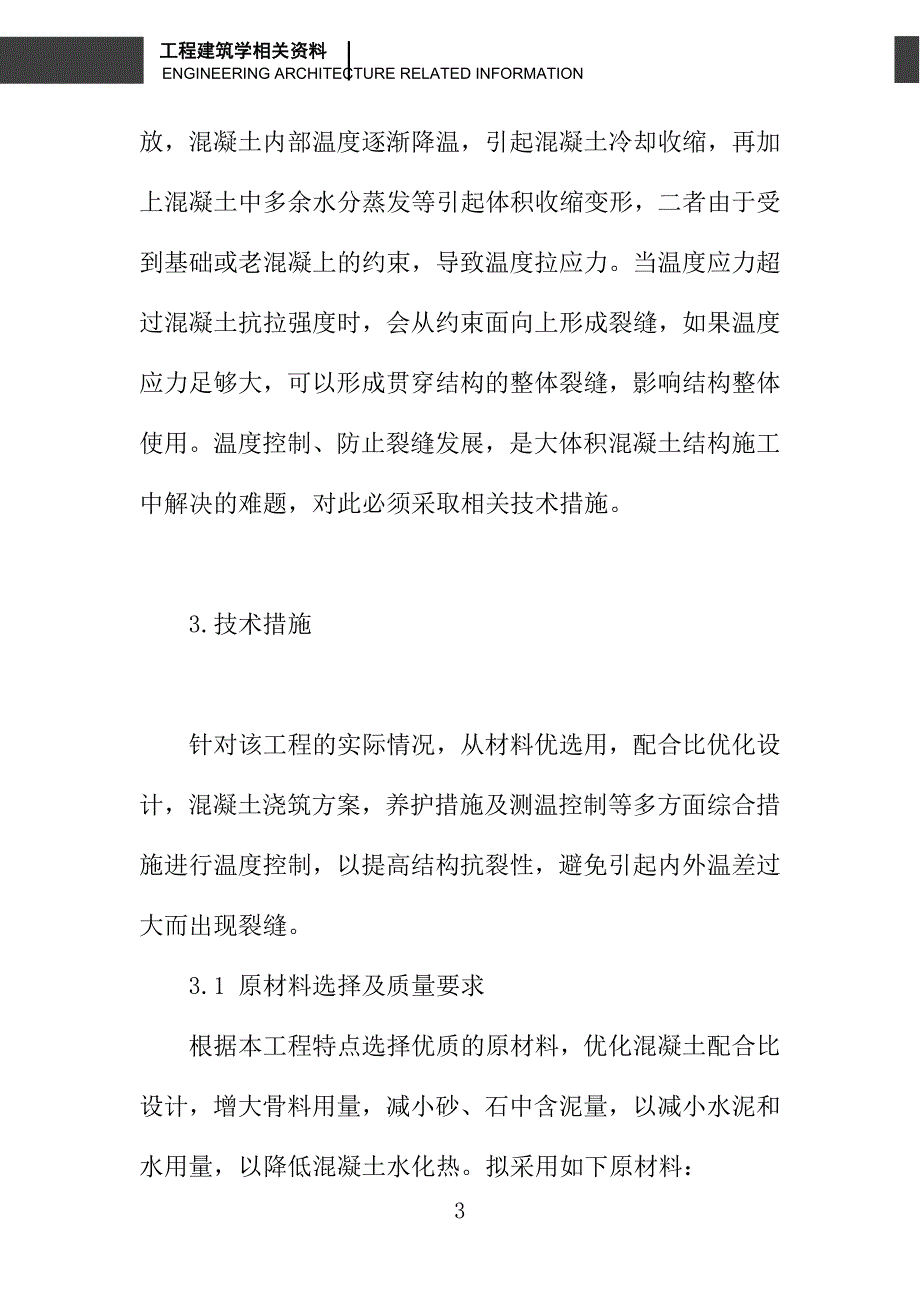 工程建筑学相关资料
ENGINEERING ARCHITECTURE RELATED INFORMATION

放，混凝土内部温度逐渐降温，引起混凝土冷却收缩，再加上混凝土中多余水分蒸发等引起体积收缩变形，二者由于受到基础或老混凝上的约束，导致温度拉应力。当温度应力超过混凝土抗拉强度时，会从约束面向上形成裂缝，如果温度应力足够大，可以形成贯穿结构的整体裂缝，影响结构整体使用。温度控制、防止裂缝发展，是大体积混凝土结构施工中解决的难题，对此必须采取相关技术措施。

3.技术措施

针对该工程的实际情况，从材料优选用，配合比优化设计，混凝土浇筑方案，养护措施及测温控制等多方面综合措施进行温度控制，以提高结构抗裂性，避免引起内外温差过大而出现裂缝。

3.1 原材料选择及质量要求

根据本工程特点选择优质的原材料，优化混凝土配合比设计，增大骨料用量，减小砂、石中含泥量，以减小水泥和水用量，以降低混凝土水化热。拟采用如下原材料：

3